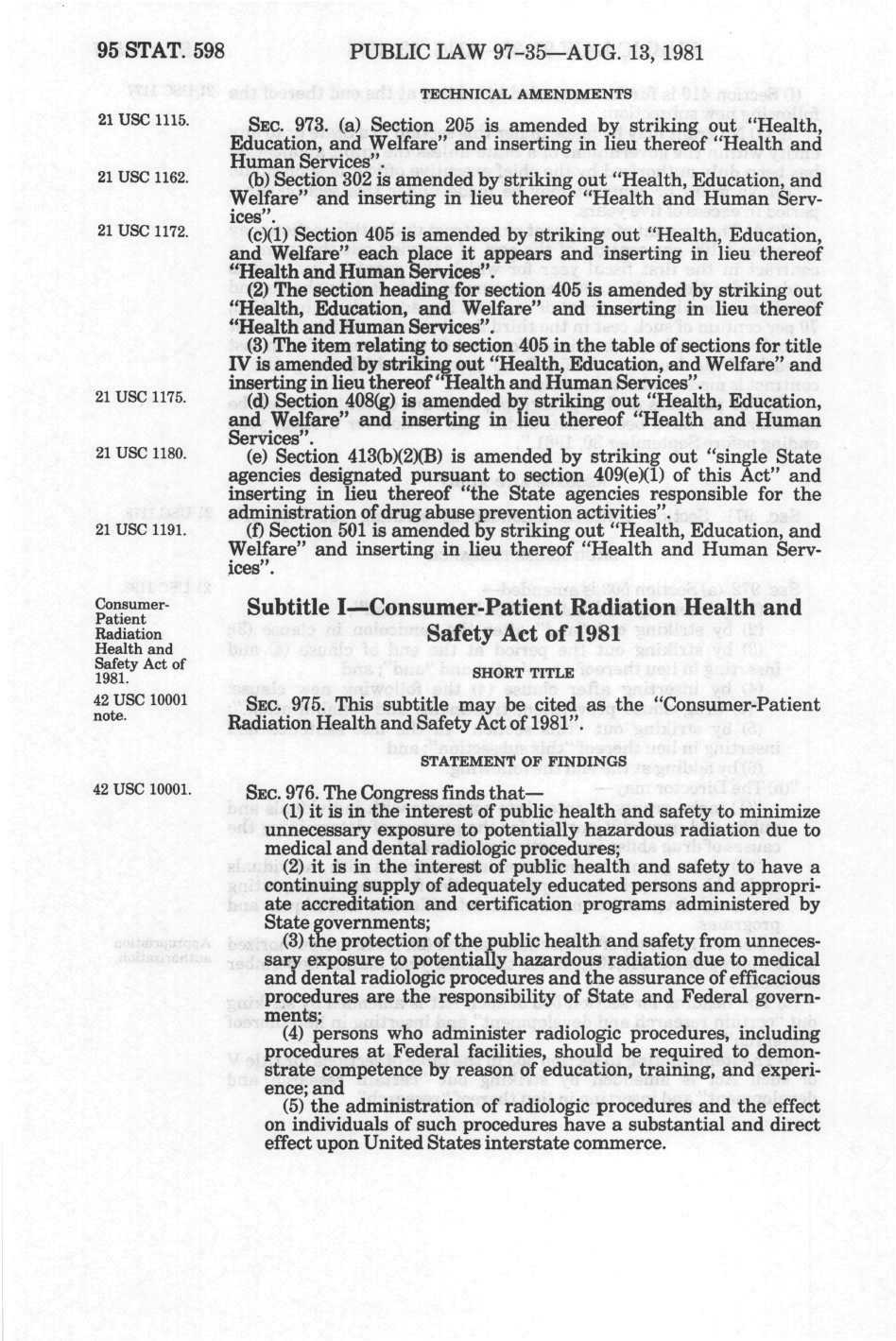 95 STAT. 598 PUBLIC LAW 97-35—AUG. 13, 1981

TECHNICAL AMENDMENTS

21 USC 1115.

SEC. 973. (a) Section 205 is amended by striking out "Health, Education, and Welfare" and inserting in lieu thereof "Health and Human Services".

21 USC 1162.

(b) Section 302 is amended by striking out "Health, Education, and Welfare" and inserting in lieu thereof "Health and Human Services".

21 USC 1172.

(c)(1) Section 405 is amended by striking out "Health, Education, and Welfare" each place it appears and inserting in lieu thereof "Health and Human Services".

(2) The section heading for section 405 is amended by striking out "Health, Education, and Welfare" and inserting in lieu thereof "Health and Human Services".

(3) The item relating to section 405 in the table of sections for title IV is amended by striking out "Health, Education, and Welfare" and inserting in lieu thereof "Health and Human Services".

21 USC 1175.

(d) Section 408(g) is amended by striking out "Health, Education, and Welfare" and inserting in lieu thereof "Health and Human Services".

21 USC 1180.

(e) Section 413(b)(2)(B) is amended by striking out "single State agencies designated pursuant to section 409(e)(1) of this Act" and inserting in lieu thereof "the State agencies responsible for the administration of drug abuse prevention activities".

21 USC 1191.

(f) Section 501 is amended by striking out "Health, Education, and Welfare" and inserting in lieu thereof "Health and Human Services".

Consumer-Patient Radiation Health and Safety Act of 1981.

Subtitle I—Consumer-Patient Radiation Health and Safety Act of 1981

SHORT TITLE

42 USC 10001 note.

SEC. 975. This subtitle may be cited as the "Consumer-Patient Radiation Health and Safety Act of 1981".

STATEMENT OF FINDINGS

42 USC 10001.

SEC. 976. The Congress finds that—

(1) it is in the interest of public health and safety to minimize unnecessary exposure to potentially hazardous radiation due to medical and dental radiologic procedures;

(2) it is in the interest of public health and safety to have a continuing supply of adequately educated persons and appropriate accreditation and certification programs administered by State governments;

(3) the protection of the public health and safety from unnecessary exposure to potentially hazardous radiation due to medical and dental radiologic procedures and the assurance of efficacious procedures are the responsibility of State and Federal governments;

(4) persons who administer radiologic procedures, including procedures at Federal facilities, should be required to demonstrate competence by reason of education, training, and experience; and

(5) the administration of radiologic procedures and the effect on individuals of such procedures have a substantial and direct effect upon United States interstate commerce.